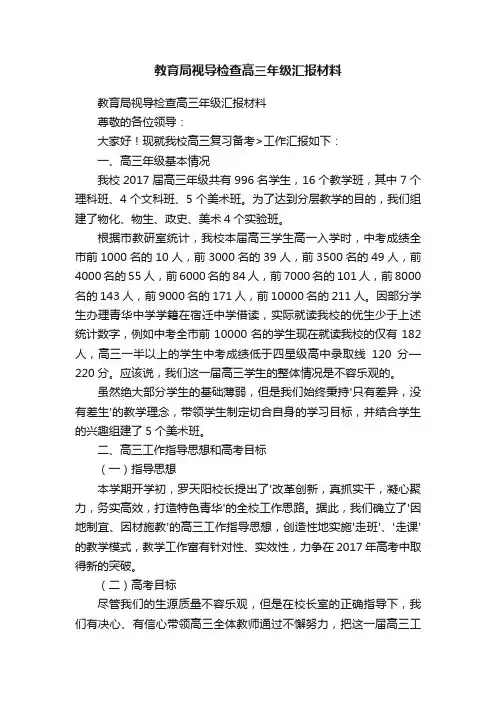 教育局视导检查高三年级汇报材料

教育局视导检查高三年级汇报材料

尊敬的各位领导：

大家好！现就我校高三复习备考>工作汇报如下：

一、高三年级基本情况

我校 2017 届高三年级共有 996 名学生，16 个教学班，其中 7 个理科班、4 个文科班、5 个美术班。为了达到分层教学的目的，我们组建了物化、物生、政史、美术 4 个实验班。

根据市教研室统计，我校本届高三学生高一入学时，中考成绩全市前 1000 名的 10 人，前 3000 名的 39 人，前 3500 名的 49 人，前 4000 名的 55 人，前 6000 名的 84 人，前 7000 名的 101 人，前 8000 名的 143 人，前 9000 名的 171 人，前 10000 名的 211 人。因部分学生办理青华中学学籍在宿迁中学借读，实际就读我校的优生少于上述统计数字，例如中考全市前 10000 名的学生现在就读我校的仅有 182 人，高三一半以上的学生中考成绩低于四星级高中录取线 120 分—220 分。应该说，我们这一届高三学生的整体情况是不容乐观的。

虽然绝大部分学生的基础薄弱，但是我们始终秉持'只有差异，没有差生'的教学理念，带领学生制定切合自身的学习目标，并结合学生的兴趣组建了 5 个美术班。

二、高三工作指导思想和高考目标

（一）指导思想

本学期开学初，罗天阳校长提出了'改革创新，真抓实干，凝心聚力，务实高效，打造特色青华'的全校工作思路。据此，我们确立了'因地制宜、因材施教'的高三工作指导思想，创造性地实施'走班'、'走课'的教学模式，教学工作富有针对性、实效性，力争在 2017 年高考中取得新的突破。

（二）高考目标

尽管我们的生源质量不容乐观，但是在校长室的正确指导下，我们有决心、有信心带领高三全体教师通过不懈努力，把这一届高三工